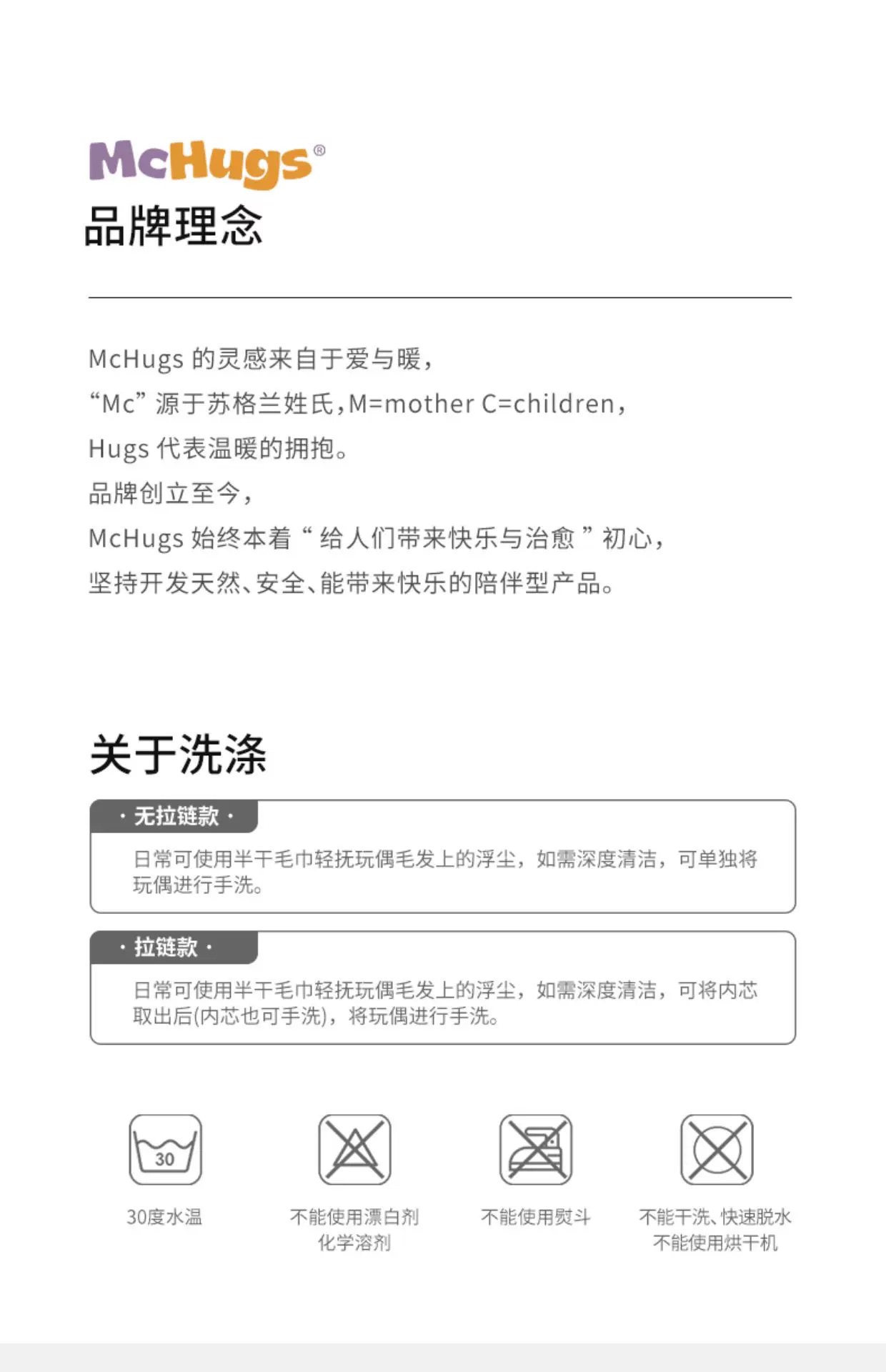 McHugs®
品牌理念

McHugs 的灵感来自于爱与暖，
“Mc” 源于苏格兰姓氏，M=mother C=children，
Hugs 代表温暖的拥抱。
品牌创立至今，
McHugs 始终本着 “ 给人们带来快乐与治愈 ” 初心，
坚持开发天然、安全、能带来快乐的陪伴型产品。

关于洗涤

· 无拉链款 ·
日常可使用半干毛巾轻抚玩偶毛发上的浮尘，如需深度清洁，可单独将玩偶进行手洗。

· 拉链款 ·
日常可使用半干毛巾轻抚玩偶毛发上的浮尘，如需深度清洁，可将内芯取出后(内芯也可手洗)，将玩偶进行手洗。

30
30度水温

不能使用漂白剂
化学溶剂

不能使用熨斗

不能干洗、快速脱水
不能使用烘干机